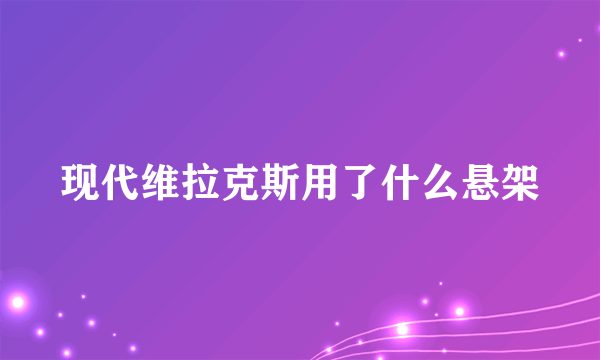 现代维拉克斯用了什么悬架